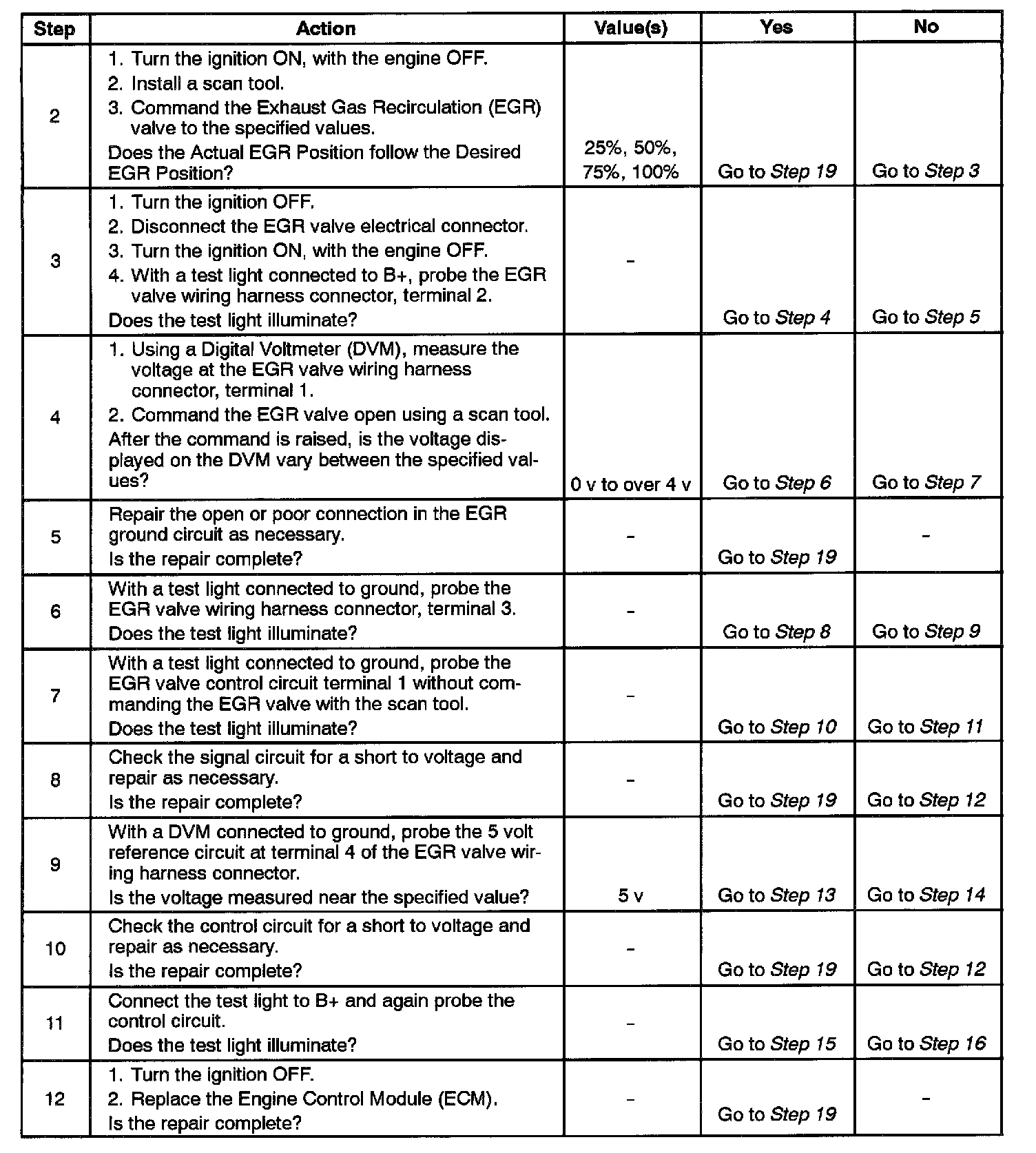 | Step | Action | Value(s) | Yes | No |
|---|---|---|---|---|
| 2 | 1. Turn the ignition ON, with the engine OFF. 2. Install a scan tool. 3. Command the Exhaust Gas Recirculation (EGR) valve to the specified values. Does the Actual EGR Position follow the Desired EGR Position? | 25%, 50%, 75%, 100% | Go to Step 19 | Go to Step 3 |
| 3 | 1. Turn the ignition OFF. 2. Disconnect the EGR valve electrical connector. 3. Turn the ignition ON, with the engine OFF. 4. With a test light connected to B+, probe the EGR valve wiring harness connector, terminal 2. Does the test light illuminate? | - | Go to Step 4 | Go to Step 5 |
| 4 | 1. Using a Digital Voltmeter (DVM), measure the voltage at the EGR valve wiring harness connector, terminal 1. 2. Command the EGR valve open using a scan tool. After the command is raised, is the voltage displayed on the DVM vary between the specified values? | 0 v to over 4 v | Go to Step 6 | Go to Step 7 |
| 5 | Repair the open or poor connection in the EGR ground circuit as necessary. Is the repair complete? | - | Go to Step 19 | - |
| 6 | With a test light connected to ground, probe the EGR valve wiring harness connector, terminal 3. Does the test light illuminate? | - | Go to Step 8 | Go to Step 9 |
| 7 | With a test light connected to ground, probe the EGR valve control circuit terminal 1 without commanding the EGR valve with the scan tool. Does the test light illuminate? | - | Go to Step 10 | Go to Step 11 |
| 8 | Check the signal circuit for a short to voltage and repair as necessary. Is the repair complete? | - | Go to Step 19 | Go to Step 12 |
| 9 | With a DVM connected to ground, probe the 5 volt reference circuit at terminal 4 of the EGR valve wiring harness connector. Is the voltage measured near the specified value? | 5 v | Go to Step 13 | Go to Step 14 |
| 10 | Check the control circuit for a short to voltage and repair as necessary. Is the repair complete? | - | Go to Step 19 | Go to Step 12 |
| 11 | Connect the test light to B+ and again probe the control circuit. Does the test light illuminate? | - | Go to Step 15 | Go to Step 16 |
| 12 | 1. Turn the ignition OFF. 2. Replace the Engine Control Module (ECM). Is the repair complete? | - | Go to Step 19 | - |